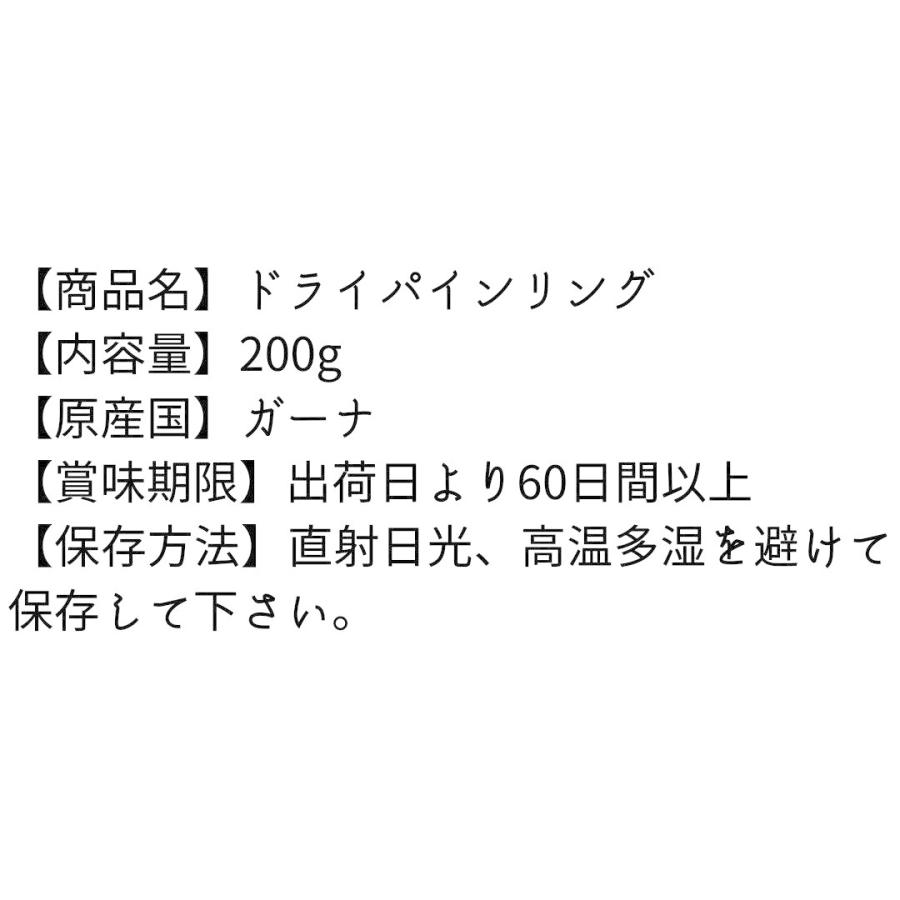 【商品名】ドライパインリング
【内容量】200g
【原産国】ガーナ
【賞味期限】出荷日より60日間以上
【保存方法】直射日光、高温多湿を避けて保存して下さい。